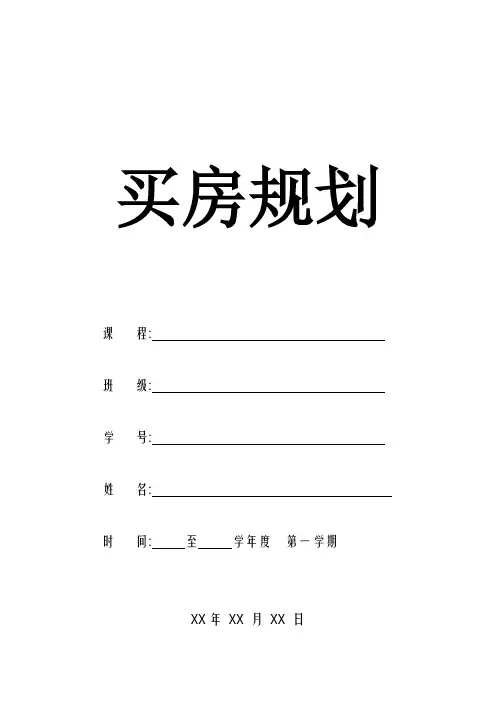 买房规划

课　程:____

班　级:____

学　号:____

姓　名:____

时　间:____至____学年度 第一学期

XX年XX月XX日